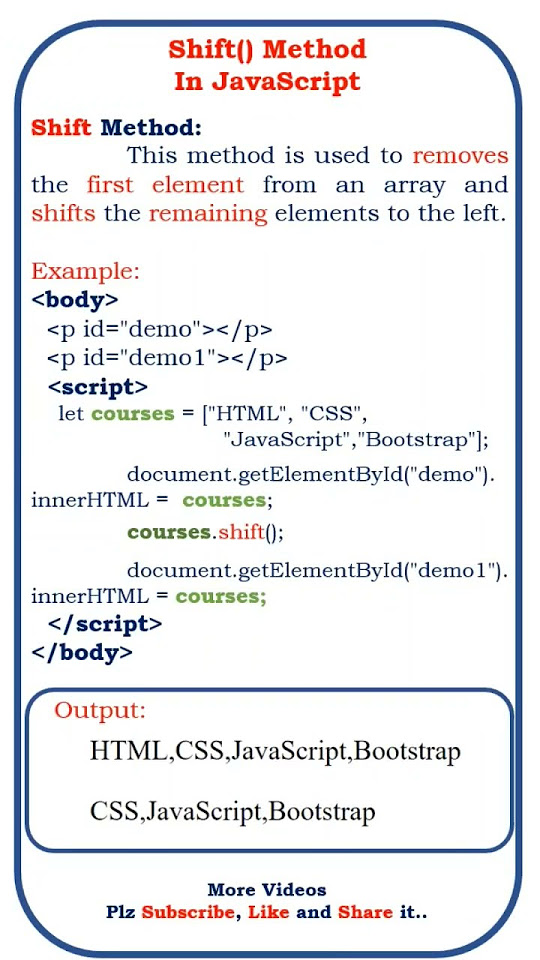 Shift() Method
In JavaScript

Shift Method:
This method is used to removes the first element from an array and shifts the remaining elements to the left.

Example:
<body>
<p id="demo"></p>
<p id="demo1"></p>
<script>
let courses = ["HTML", "CSS",
"JavaScript","Bootstrap"];
document.getElementById("demo").
innerHTML = courses;
courses.shift();
document.getElementById("demo1").
innerHTML = courses;
</script>
</body>

Output:
HTML,CSS,JavaScript,Bootstrap

CSS,JavaScript,Bootstrap

More Videos
Plz Subscribe, Like and Share it..